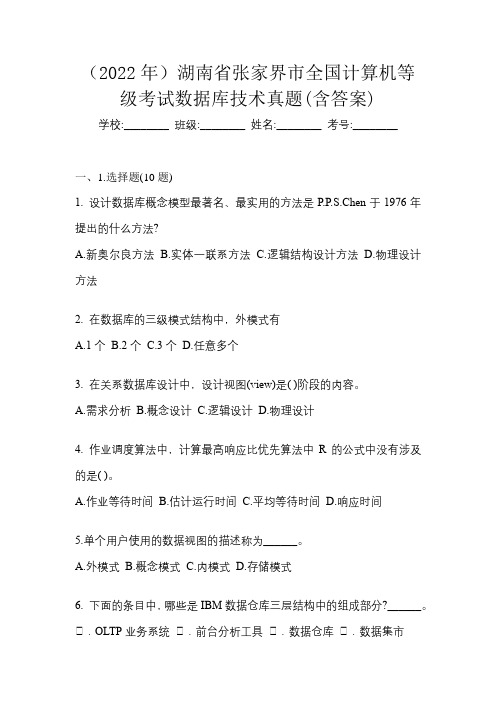 （2022 年）湖南省张家界市全国计算机等级考试数据库技术真题(含答案)

学校:________ 班级:________ 姓名:________ 考号:________

一、1.选择题(10 题)

1. 设计数据库概念模型最著名、最实用的方法是 P.P.S.Chen 于 1976 年提出的什么方法?

A.新奥尔良方法 B.实体一联系方法 C.逻辑结构设计方法 D.物理设计方法

2. 在数据库的三级模式结构中，外模式有

A.1 个 B.2 个 C.3 个 D.任意多个

3. 在关系数据库设计中，设计视图(view)是( )阶段的内容。

A.需求分析 B.概念设计 C.逻辑设计 D.物理设计

4. 作业调度算法中，计算最高响应比优先算法中 R 的公式中没有涉及的是( )。

A.作业等待时间 B.估计运行时间 C.平均等待时间 D.响应时间

5.单个用户使用的数据视图的描述称为______。

A.外模式 B.概念模式 C.内模式 D.存储模式

6. 下面的条目中，哪些是 IBM 数据仓库三层结构中的组成部分?______。

□．OLTP 业务系统 □．前台分析工具 □．数据仓库 □．数据集市